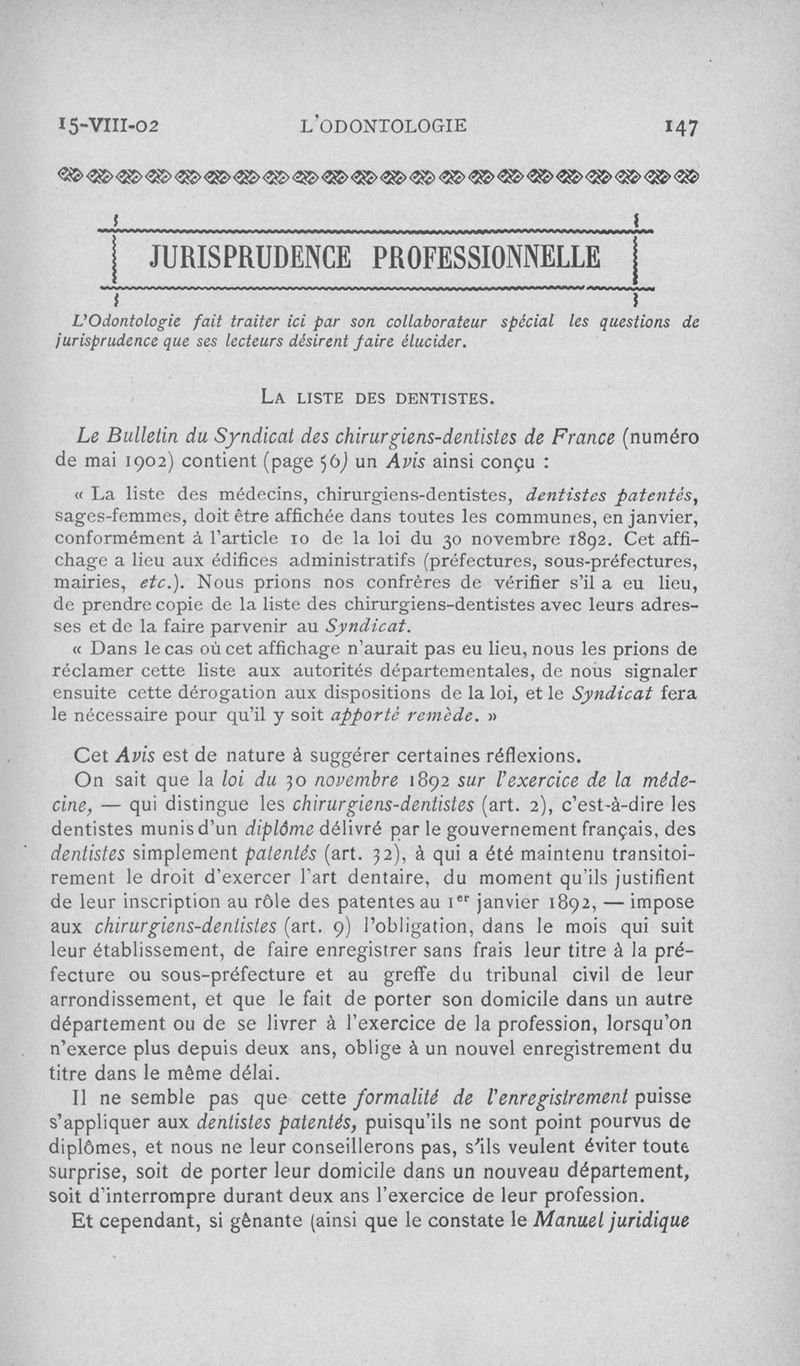 15-VIII-02 L'ODONTOLOGIE 147

JURISPRUDENCE PROFESSIONNELLE

L'Odontologie fait traiter ici par son collaborateur spécial les questions de jurisprudence que ses lecteurs désirent faire élucider.

LA LISTE DES DENTISTES.

Le Bulletin du Syndicat des chirurgiens-dentistes de France (numéro de mai 1902) contient (page 56) un Avis ainsi conçu :

« La liste des médecins, chirurgiens-dentistes, dentistes patentés, sages-femmes, doit être affichée dans toutes les communes, en janvier, conformément à l'article 10 de la loi du 30 novembre 1892. Cet affichage a lieu aux édifices administratifs (préfectures, sous-préfectures, mairies, etc.). Nous prions nos confrères de vérifier s'il a eu lieu, de prendre copie de la liste des chirurgiens-dentistes avec leurs adresses et de la faire parvenir au Syndicat.

« Dans le cas où cet affichage n'aurait pas eu lieu, nous les prions de réclamer cette liste aux autorités départementales, de nous signaler ensuite cette dérogation aux dispositions de la loi, et le Syndicat fera le nécessaire pour qu'il y soit apporté remède. »

Cet Avis est de nature à suggérer certaines réflexions.

On sait que la loi du 30 novembre 1892 sur l'exercice de la médecine, — qui distingue les chirurgiens-dentistes (art. 2), c'est-à-dire les dentistes munis d'un diplôme délivré par le gouvernement français, des dentistes simplement patentés (art. 32), à qui a été maintenu transitoirement le droit d'exercer l'art dentaire, du moment qu'ils justifient de leur inscription au rôle des patentes au 1$^{er}$ janvier 1892, — impose aux chirurgiens-dentistes (art. 9) l'obligation, dans le mois qui suit leur établissement, de faire enregistrer sans frais leur titre à la préfecture ou sous-préfecture et au greffe du tribunal civil de leur arrondissement, et que le fait de porter son domicile dans un autre département ou de se livrer à l'exercice de la profession, lorsqu'on n'exerce plus depuis deux ans, oblige à un nouvel enregistrement du titre dans le même délai.

Il ne semble pas que cette formalité de l'enregistrement puisse s'appliquer aux dentistes patentés, puisqu'ils ne sont point pourvus de diplômes, et nous ne leur conseillerons pas, s'ils veulent éviter toute surprise, soit de porter leur domicile dans un nouveau département, soit d'interrompre durant deux ans l'exercice de leur profession.

Et cependant, si gênante (ainsi que le constate le Manuel juridique